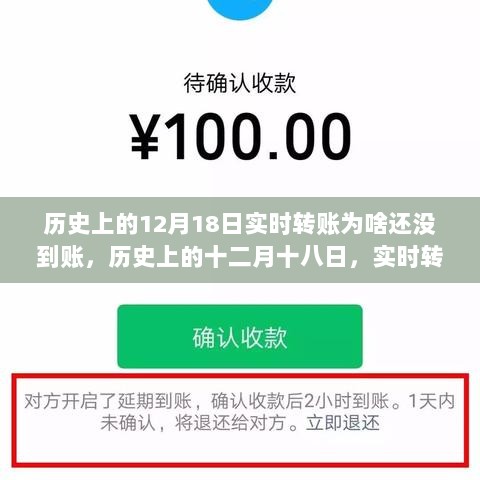 待确认收款

¥100.00

历史上的12月18日实时转账为啥还没到账，历史上的十二月十八日，实时转

确认收款

对方开启了延期到账，确认收款后2小时到账。1天内未确认，将退还给对方。立即退还